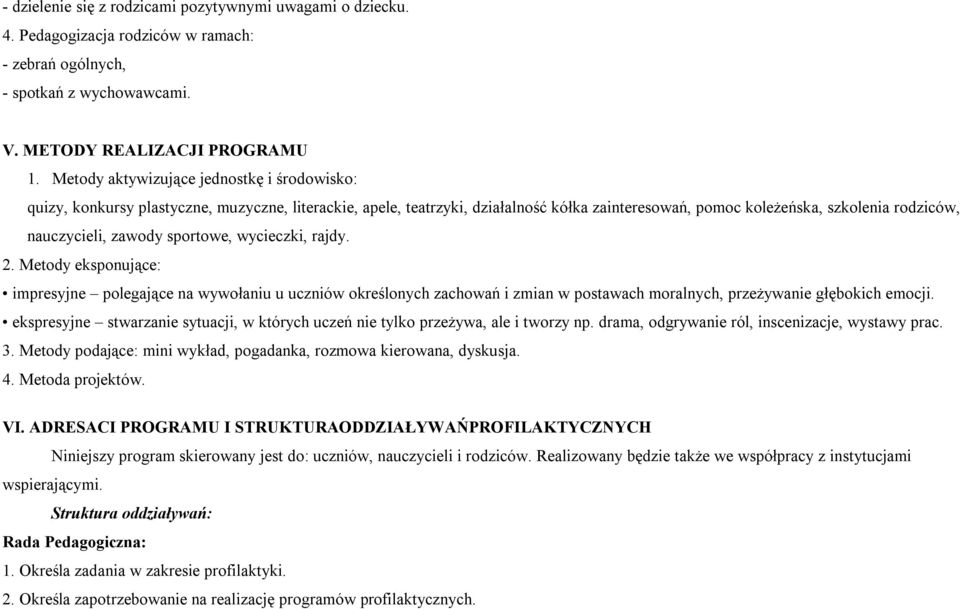 - dzielenie się z rodzicami pozytywnymi uwagami o dziecku.
4. Pedagogizacja rodziców w ramach:
- zebrań ogólnych,
- spotkań z wychowawcami.

V. METODY REALIZACJI PROGRAMU
1. Metody aktywizujące jednostkę i środowisko:
quizy, konkursy plastyczne, muzyczne, literackie, apele, teatrzyki, działalność kółka zainteresowań, pomoc koleżeńska, szkolenia rodziców, nauczycieli, zawody sportowe, wycieczki, rajdy.
2. Metody eksponujące:
• impresyjne – polegające na wywołaniu u uczniów określonych zachowań i zmian w postawach moralnych, przeżywanie głębokich emocji.
• ekspresyjne – stwarzanie sytuacji, w których uczeń nie tylko przeżywa, ale i tworzy np. drama, odgrywanie ról, inscenizacje, wystawy prac.
3. Metody podające: mini wykład, pogadanka, rozmowa kierowana, dyskusja.
4. Metoda projektów.

VI. ADRESACI PROGRAMU I STRUKTURAODDZIAŁYWAŃPROFILAKTYCZNYCH
Niniejszy program skierowany jest do: uczniów, nauczycieli i rodziców. Realizowany będzie także we współpracy z instytucjami wspierającymi.
Struktura oddziaływań:
Rada Pedagogiczna:
1. Określa zadania w zakresie profilaktyki.
2. Określa zapotrzebowanie na realizację programów profilaktycznych.